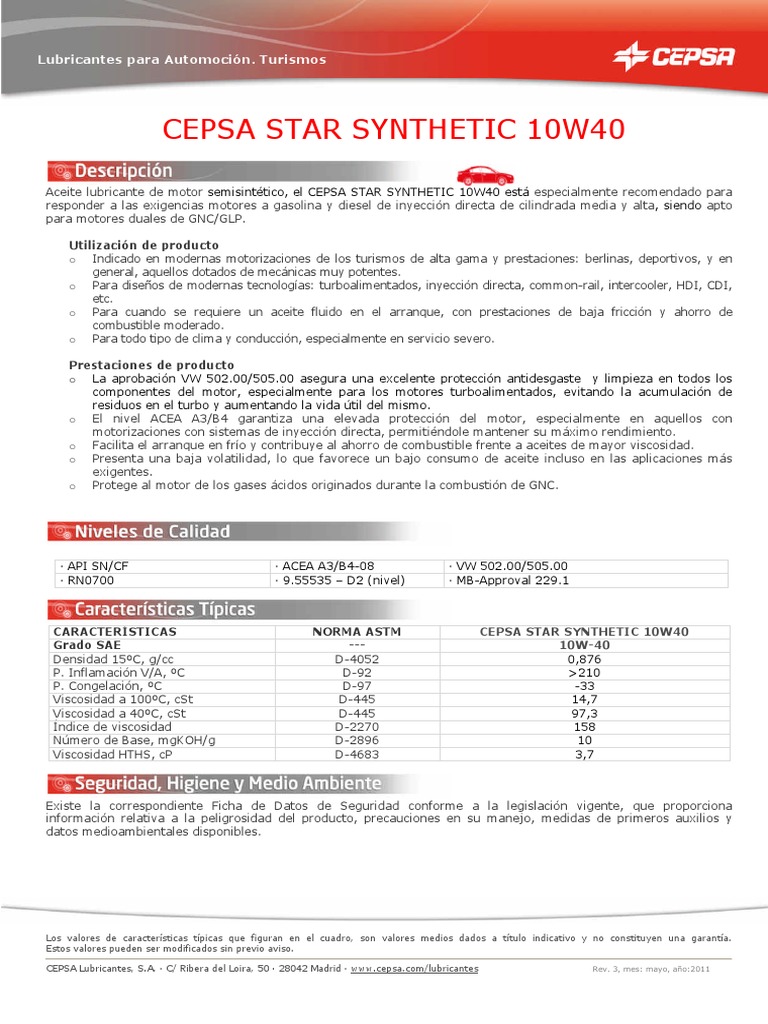 Lubricantes para Automoción. Turismos

CEPSA

CEPSA STAR SYNTHETIC 10W40

Descripción

Aceite lubricante de motor semisintético, el CEPSA STAR SYNTHETIC 10W40 está especialmente recomendado para responder a las exigencias motores a gasolina y diesel de inyección directa de cilindrada media y alta, siendo apto para motores duales de GNC/GLP.

Utilización de producto
o Indicado en modernas motorizaciones de los turismos de alta gama y prestaciones: berlinas, deportivos, y en general, aquellos dotados de mecánicas muy potentes.
o Para diseños de modernas tecnologías: turboalimentados, inyección directa, common-rail, intercooler, HDI, CDI, etc.
o Para cuando se requiere un aceite fluido en el arranque, con prestaciones de baja fricción y ahorro de combustible moderado.
o Para todo tipo de clima y conducción, especialmente en servicio severo.

Prestaciones de producto
o La aprobación VW 502.00/505.00 asegura una excelente protección antidesgaste y limpieza en todos los componentes del motor, especialmente para los motores turboalimentados, evitando la acumulación de residuos en el turbo y aumentando la vida útil del mismo.
o El nivel ACEA A3/B4 garantiza una elevada protección del motor, especialmente en aquellos con motorizaciones con sistemas de inyección directa, permitiéndole mantener su máximo rendimiento.
o Facilita el arranque en frío y contribuye al ahorro de combustible frente a aceites de mayor viscosidad.
o Presenta una baja volatilidad, lo que favorece un bajo consumo de aceite incluso en las aplicaciones más exigentes.
o Protege al motor de los gases ácidos originados durante la combustión de GNC.

Niveles de Calidad

| · API SN/CF | · ACEA A3/B4-08 | · VW 502.00/505.00 |
|---|---|---|
| · RN0700 | · 9.55535 – D2 (nivel) | · MB-Approval 229.1 |

Características Típicas

| CARACTERISTICAS | NORMA ASTM | CEPSA STAR SYNTHETIC 10W40 |
|---|---|---|
| Grado SAE | --- | 10W-40 |
| Densidad 15ºC, g/cc | D-4052 | 0,876 |
| P. Inflamación V/A, ºC | D-92 | >210 |
| P. Congelación, ºC | D-97 | -33 |
| Viscosidad a 100ºC, cSt | D-445 | 14,7 |
| Viscosidad a 40ºC, cSt | D-445 | 97,3 |
| Índice de viscosidad | D-2270 | 158 |
| Número de Base, mgKOH/g | D-2896 | 10 |
| Viscosidad HTHS, cP | D-4683 | 3,7 |

Seguridad, Higiene y Medio Ambiente

Existe la correspondiente Ficha de Datos de Seguridad conforme a la legislación vigente, que proporciona información relativa a la peligrosidad del producto, precauciones en su manejo, medidas de primeros auxilios y datos medioambientales disponibles.

Los valores de características típicas que figuran en el cuadro, son valores medios dados a título indicativo y no constituyen una garantía. Estos valores pueden ser modificados sin previo aviso.

CEPSA Lubricantes, S.A. · C/ Ribera del Loira, 50 · 28042 Madrid · www.cepsa.com/lubricantes

Rev. 3, mes: mayo, año:2011